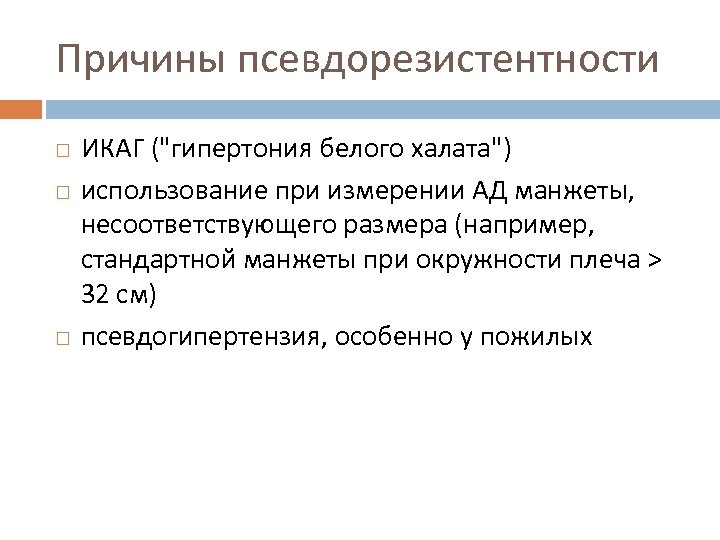 Причины псевдорезистентности

ИКАГ ("гипертония белого халата")

использование при измерении АД манжеты, несоответствующего размера (например, стандартной манжеты при окружности плеча > 32 см)

псевдогипертензия, особенно у пожилых